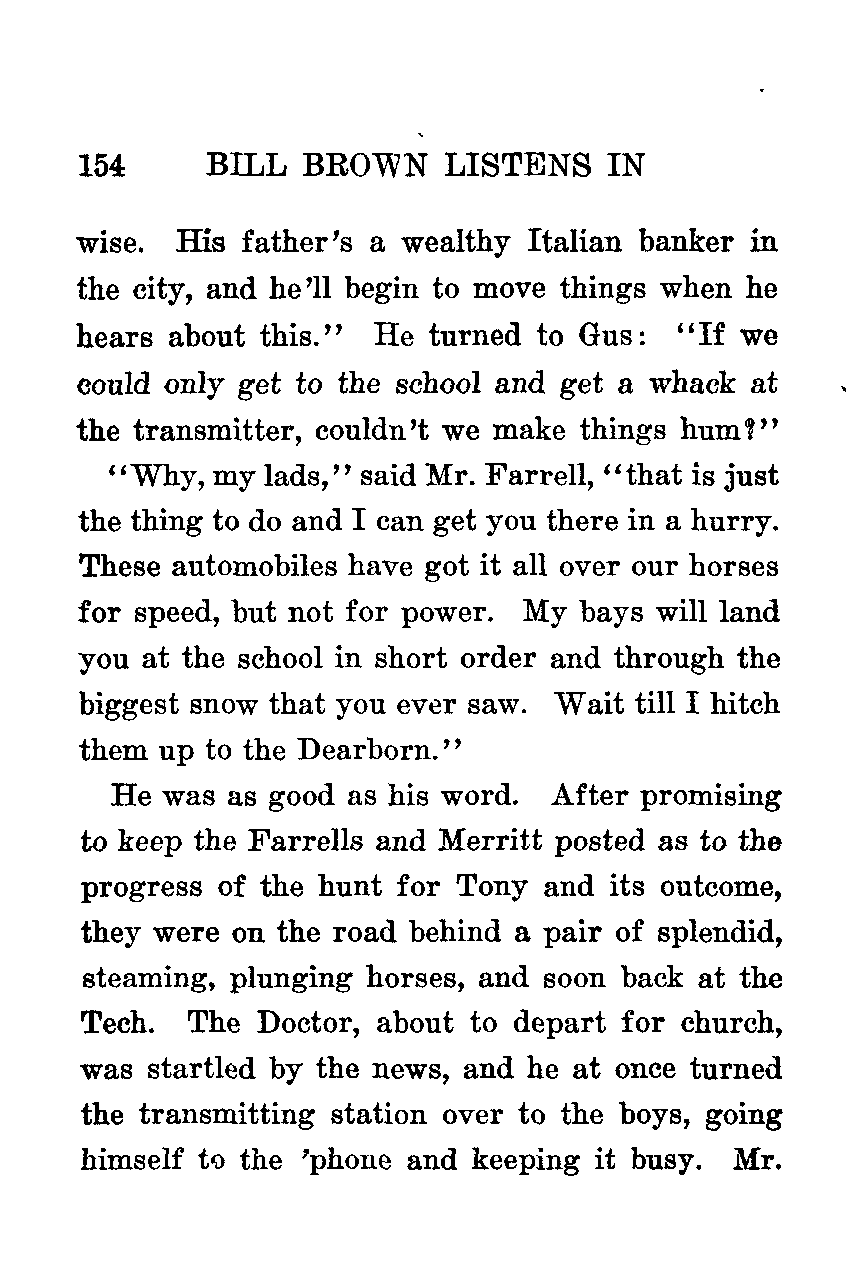 154 BILL BROWN LISTENS IN

wise. His father's a wealthy Italian banker in the city, and he'll begin to move things when he hears about this." He turned to Gus: "If we could only get to the school and get a whack at the transmitter, couldn't we make things hum?"

"Why, my lads," said Mr. Farrell, "that is just the thing to do and I can get you there in a hurry. These automobiles have got it all over our horses for speed, but not for power. My bays will land you at the school in short order and through the biggest snow that you ever saw. Wait till I hitch them up to the Dearborn."

He was as good as his word. After promising to keep the Farrells and Merritt posted as to the progress of the hunt for Tony and its outcome, they were on the road behind a pair of splendid, steaming, plunging horses, and soon back at the Tech. The Doctor, about to depart for church, was startled by the news, and he at once turned the transmitting station over to the boys, going himself to the 'phone and keeping it busy. Mr.